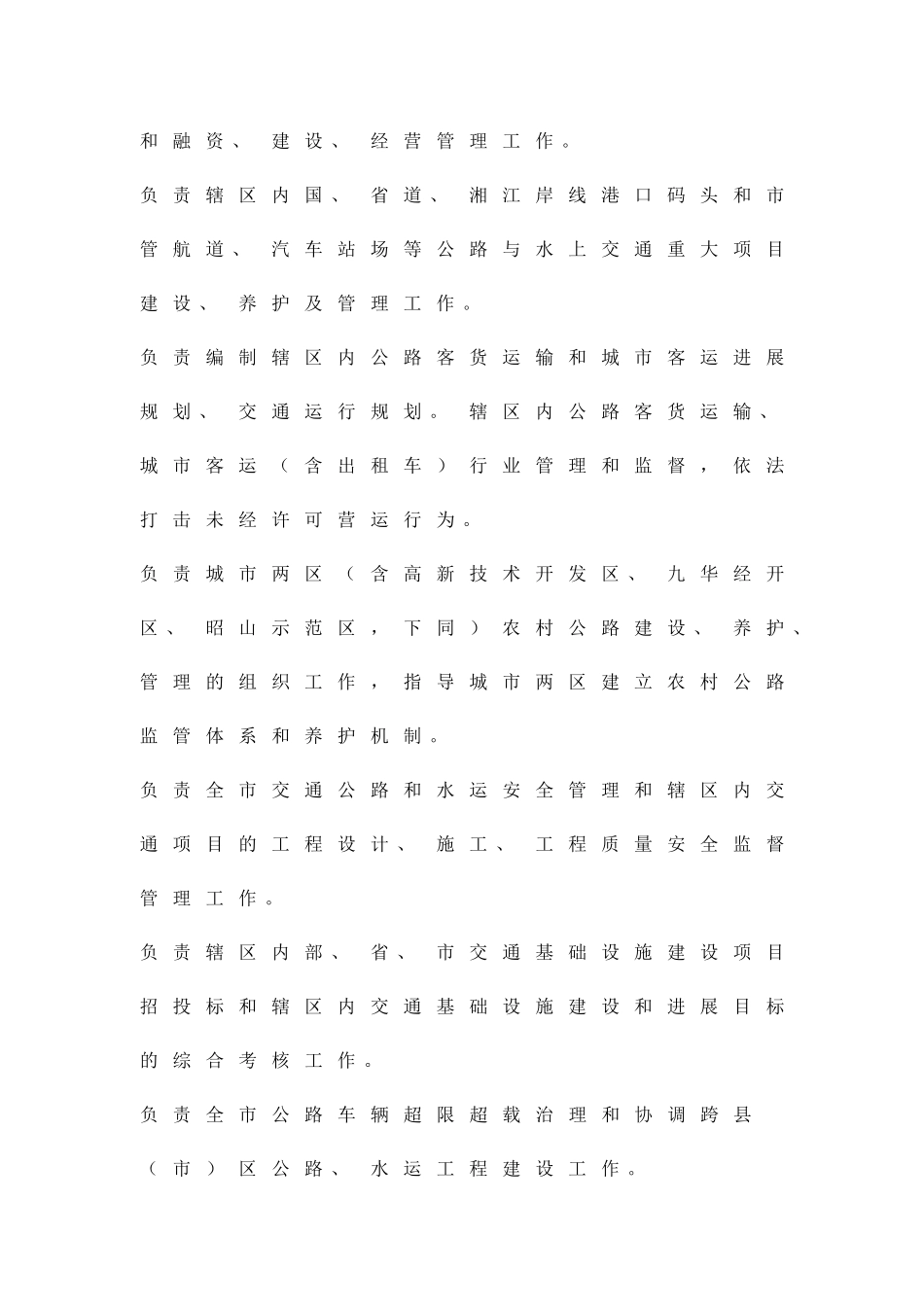 和融资、建设、经营管理工作。

负责辖区内国、省道、湘江岸线港口码头和市管航道、汽车站场等公路与水上交通重大项目建设、养护及管理工作。

负责编制辖区内公路客货运输和城市客运进展规划、交通运行规划。辖区内公路客货运输、城市客运（含出租车）行业管理和监督，依法打击未经许可营运行为。

负责城市两区（含高新技术开发区、九华经开区、昭山示范区，下同）农村公路建设、养护、管理的组织工作，指导城市两区建立农村公路监管体系和养护机制。

负责全市交通公路和水运安全管理和辖区内交通项目的工程设计、施工、工程质量安全监督管理工作。

负责辖区内部、省、市交通基础设施建设项目招投标和辖区内交通基础设施建设和进展目标的综合考核工作。

负责全市公路车辆超限超载治理和协调跨县（市）区公路、水运工程建设工作。